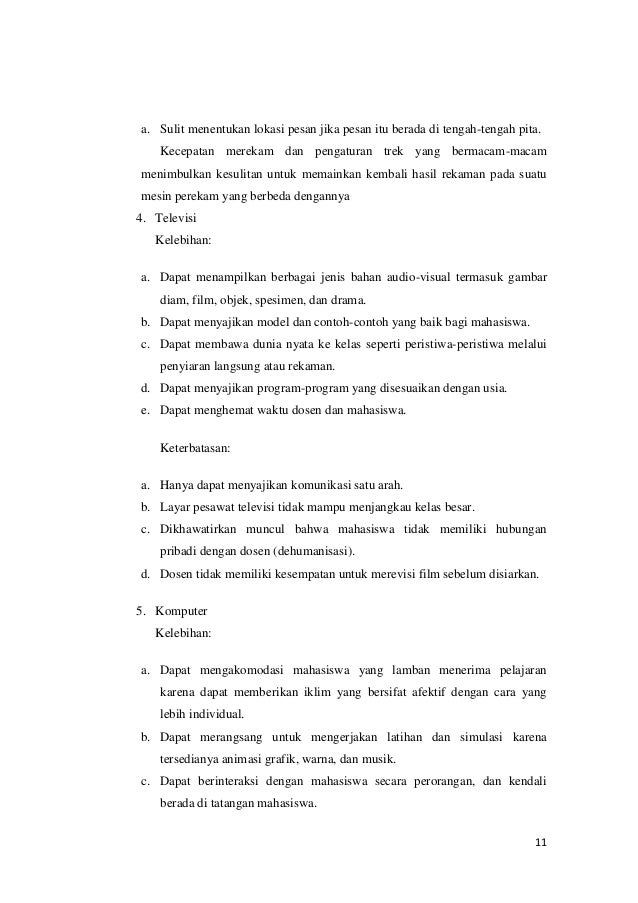 a. Sulit menentukan lokasi pesan jika pesan itu berada di tengah-tengah pita.

Kecepatan merekam dan pengaturan trek yang bermacam-macam menimbulkan kesulitan untuk memainkan kembali hasil rekaman pada suatu mesin perekam yang berbeda dengannya

4. Televisi

Kelebihan:

a. Dapat menampilkan berbagai jenis bahan audio-visual termasuk gambar diam, film, objek, spesimen, dan drama.
b. Dapat menyajikan model dan contoh-contoh yang baik bagi mahasiswa.
c. Dapat membawa dunia nyata ke kelas seperti peristiwa-peristiwa melalui penyiaran langsung atau rekaman.
d. Dapat menyajikan program-program yang disesuaikan dengan usia.
e. Dapat menghemat waktu dosen dan mahasiswa.

Keterbatasan:

a. Hanya dapat menyajikan komunikasi satu arah.
b. Layar pesawat televisi tidak mampu menjangkau kelas besar.
c. Dikhawatirkan muncul bahwa mahasiswa tidak memiliki hubungan pribadi dengan dosen (dehumanisasi).
d. Dosen tidak memiliki kesempatan untuk merevisi film sebelum disiarkan.

5. Komputer

Kelebihan:

a. Dapat mengakomodasi mahasiswa yang lamban menerima pelajaran karena dapat memberikan iklim yang bersifat afektif dengan cara yang lebih individual.
b. Dapat merangsang untuk mengerjakan latihan dan simulasi karena tersedianya animasi grafik, warna, dan musik.
c. Dapat berinteraksi dengan mahasiswa secara perorangan, dan kendali berada di tatangan mahasiswa.

11